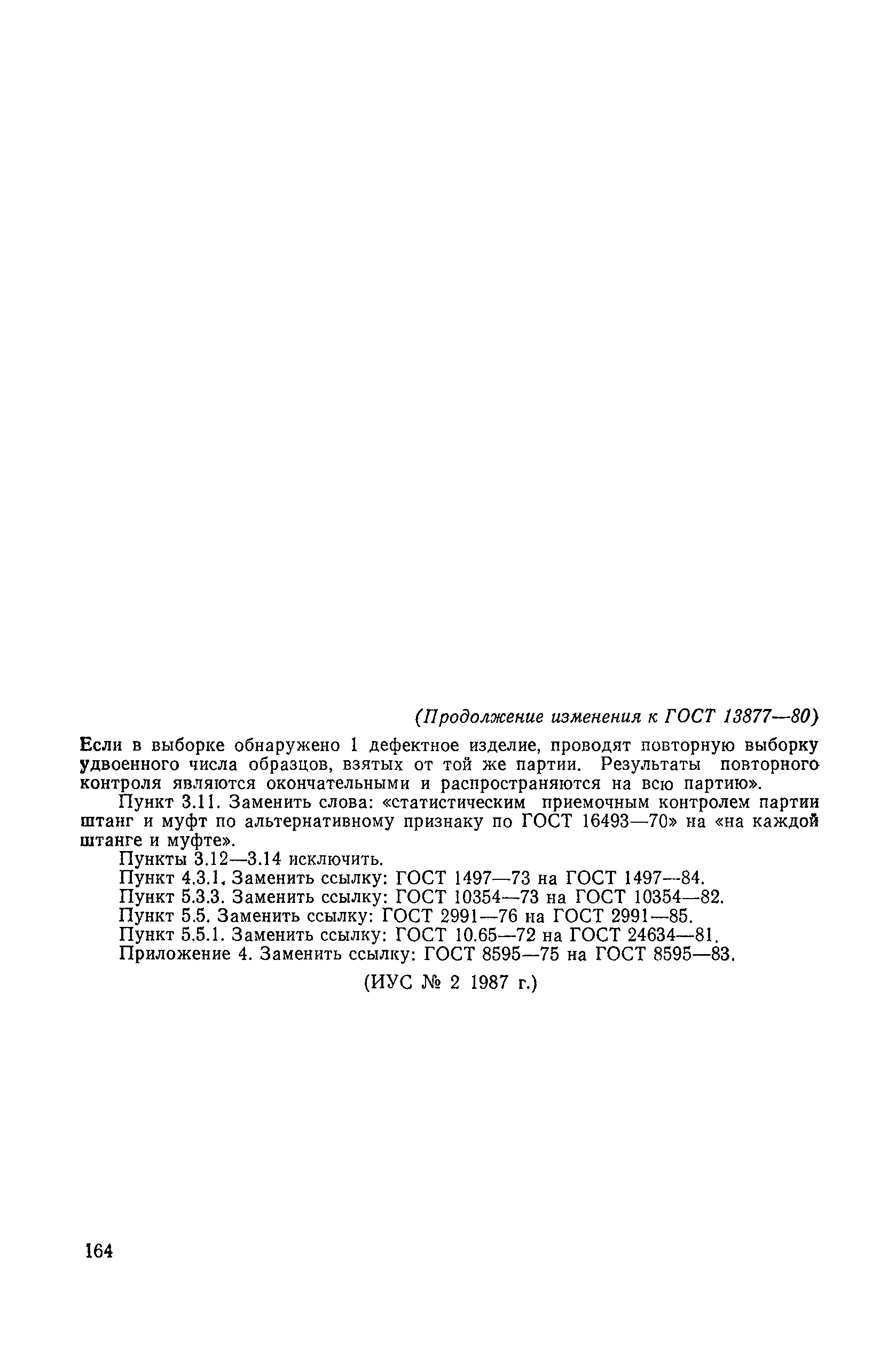 (Продолжение изменения к ГОСТ 13877—80)

Если в выборке обнаружено 1 дефектное изделие, проводят повторную выборку удвоенного числа образцов, взятых от той же партии. Результаты повторного контроля являются окончательными и распространяются на всю партию».

Пункт 3.11. Заменить слова: «статистическим приемочным контролем партии штанг и муфт по альтернативному признаку по ГОСТ 16493—70» на «на каждой штанге и муфте».

Пункты 3.12—3.14 исключить.

Пункт 4.3.1. Заменить ссылку: ГОСТ 1497—73 на ГОСТ 1497—84.

Пункт 5.3.3. Заменить ссылку: ГОСТ 10354—73 на ГОСТ 10354—82.

Пункт 5.5. Заменить ссылку: ГОСТ 2991—76 на ГОСТ 2991—85.

Пункт 5.5.1. Заменить ссылку: ГОСТ 10.65—72 на ГОСТ 24634—81.

Приложение 4. Заменить ссылку: ГОСТ 8595—75 на ГОСТ 8595—83.

(ИУС № 2 1987 г.)

164